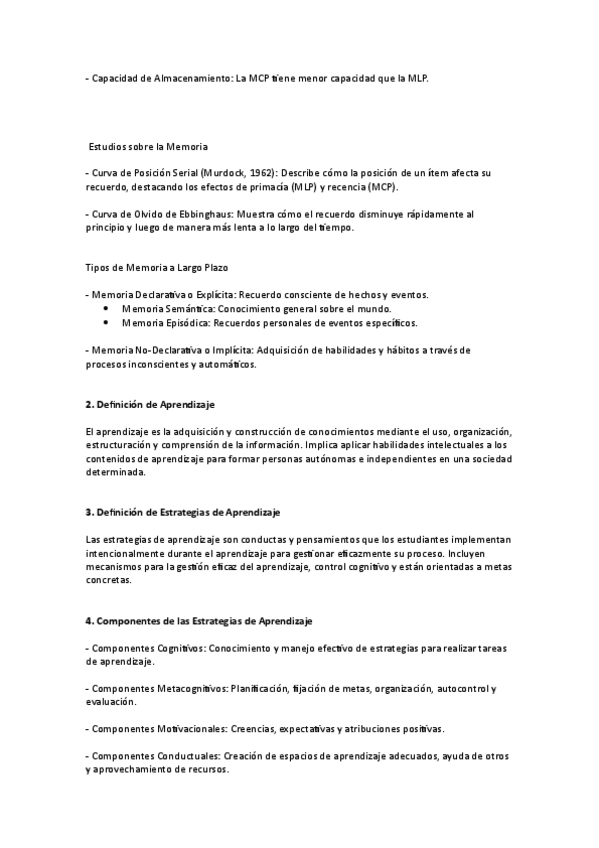 - Capacidad de Almacenamiento: La MCP tiene menor capacidad que la MLP.

Estudios sobre la Memoria

- Curva de Posición Serial (Murdock, 1962): Describe cómo la posición de un ítem afecta su recuerdo, destacando los efectos de primacía (MLP) y recencia (MCP).

- Curva de Olvido de Ebbinghaus: Muestra cómo el recuerdo disminuye rápidamente al principio y luego de manera más lenta a lo largo del tiempo.

Tipos de Memoria a Largo Plazo

- Memoria Declarativa o Explícita: Recuerdo consciente de hechos y eventos.
• Memoria Semántica: Conocimiento general sobre el mundo.
• Memoria Episódica: Recuerdos personales de eventos específicos.

- Memoria No-Declarativa o Implícita: Adquisición de habilidades y hábitos a través de procesos inconscientes y automáticos.

2. Definición de Aprendizaje

El aprendizaje es la adquisición y construcción de conocimientos mediante el uso, organización, estructuración y comprensión de la información. Implica aplicar habilidades intelectuales a los contenidos de aprendizaje para formar personas autónomas e independientes en una sociedad determinada.

3. Definición de Estrategias de Aprendizaje

Las estrategias de aprendizaje son conductas y pensamientos que los estudiantes implementan intencionalmente durante el aprendizaje para gestionar eficazmente su proceso. Incluyen mecanismos para la gestión eficaz del aprendizaje, control cognitivo y están orientadas a metas concretas.

4. Componentes de las Estrategias de Aprendizaje

- Componentes Cognitivos: Conocimiento y manejo efectivo de estrategias para realizar tareas de aprendizaje.

- Componentes Metacognitivos: Planificación, fijación de metas, organización, autocontrol y evaluación.

- Componentes Motivacionales: Creencias, expectativas y atribuciones positivas.

- Componentes Conductuales: Creación de espacios de aprendizaje adecuados, ayuda de otros y aprovechamiento de recursos.